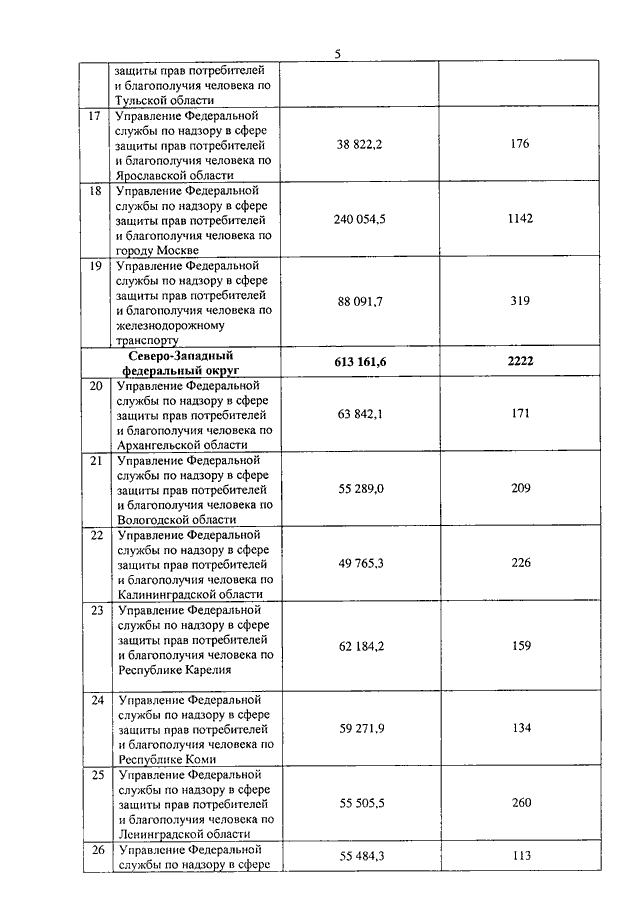 5

| | | | |
|---|---|---|---|
| | защиты прав потребителей и благополучия человека по Тульской области | | |
| 17 | Управление Федеральной службы по надзору в сфере защиты прав потребителей и благополучия человека по Ярославской области | 38 822,2 | 176 |
| 18 | Управление Федеральной службы по надзору в сфере защиты прав потребителей и благополучия человека по городу Москве | 240 054,5 | 1142 |
| 19 | Управление Федеральной службы по надзору в сфере защиты прав потребителей и благополучия человека по железнодорожному транспорту | 88 091,7 | 319 |
| | **Северо-Западный федеральный округ** | **613 161,6** | **2222** |
| 20 | Управление Федеральной службы по надзору в сфере защиты прав потребителей и благополучия человека по Архангельской области | 63 842,1 | 171 |
| 21 | Управление Федеральной службы по надзору в сфере защиты прав потребителей и благополучия человека по Вологодской области | 55 289,0 | 209 |
| 22 | Управление Федеральной службы по надзору в сфере защиты прав потребителей и благополучия человека по Калининградской области | 49 765,3 | 226 |
| 23 | Управление Федеральной службы по надзору в сфере защиты прав потребителей и благополучия человека по Республике Карелия | 62 184,2 | 159 |
| 24 | Управление Федеральной службы по надзору в сфере защиты прав потребителей и благополучия человека по Республике Коми | 59 271,9 | 134 |
| 25 | Управление Федеральной службы по надзору в сфере защиты прав потребителей и благополучия человека по Ленинградской области | 55 505,5 | 260 |
| 26 | Управление Федеральной службы по надзору в сфере | 55 484,3 | 113 |